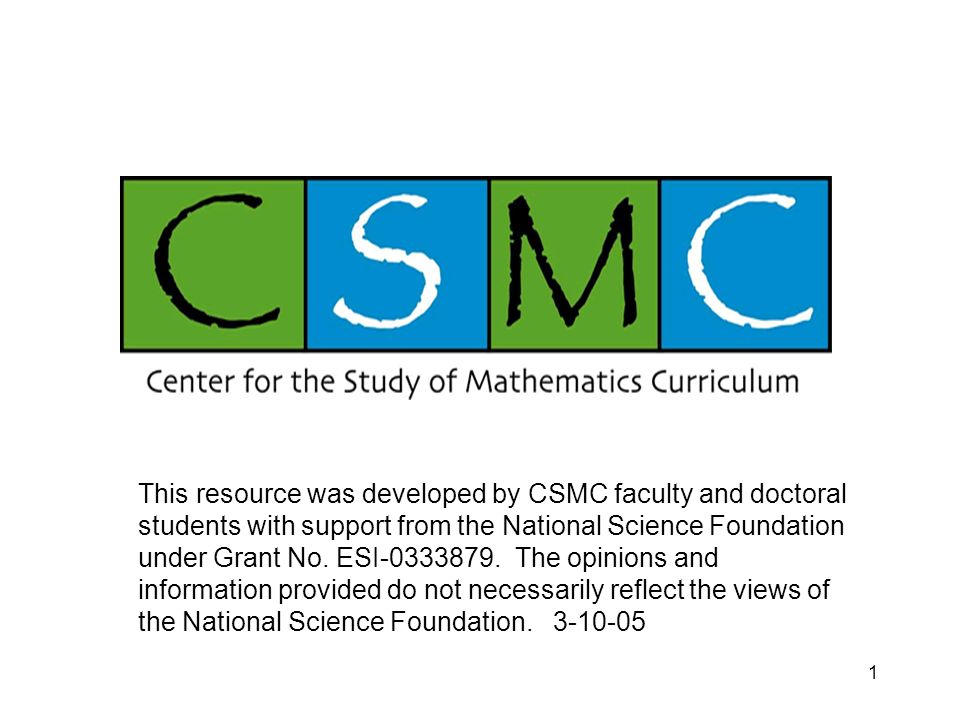 CSMC

Center for the Study of Mathematics Curriculum

This resource was developed by CSMC faculty and doctoral students with support from the National Science Foundation under Grant No. ESI-0333879. The opinions and information provided do not necessarily reflect the views of the National Science Foundation. 3-10-05

1